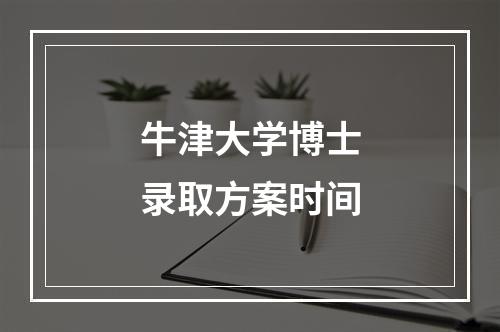 牛津大学博士
录取方案时间